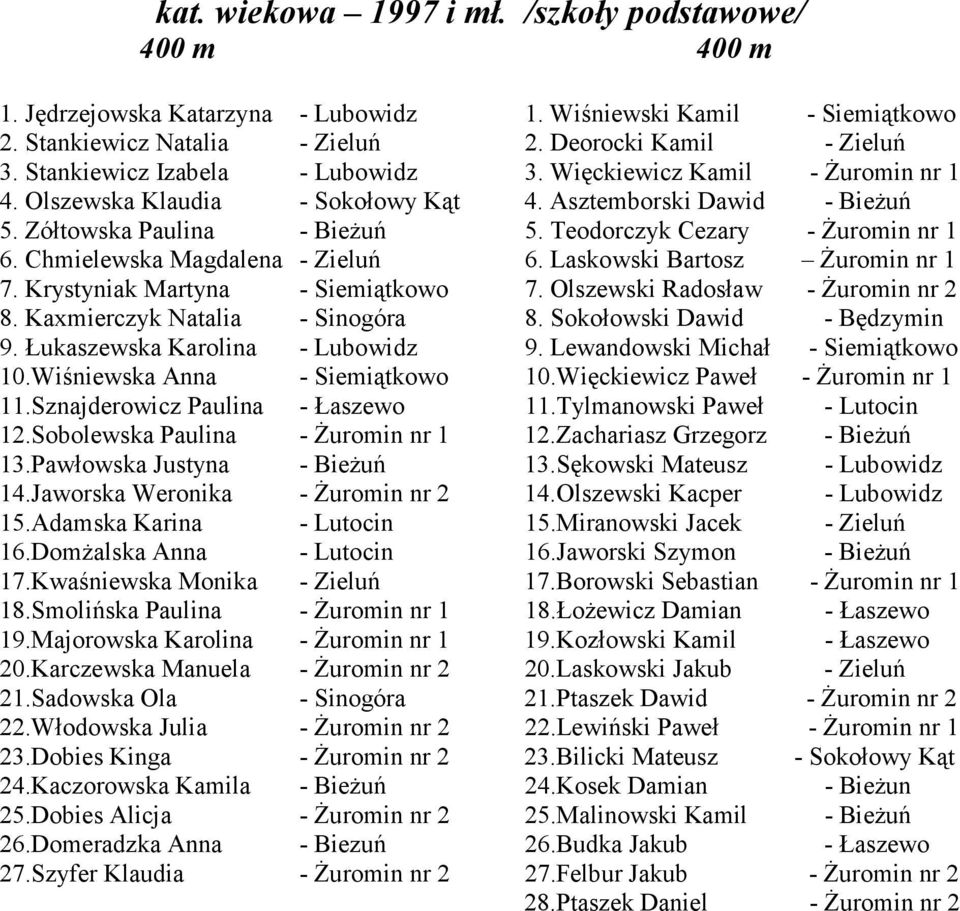 kat. wiekowa – 1997 i mł. /szkoły podstawowe/

400 m

1. Jędrzejowska Katarzyna - Lubowidz
2. Stankiewicz Natalia - Zieluń
3. Stankiewicz Izabela - Lubowidz
4. Olszewska Klaudia - Sokołowy Kąt
5. Zółtowska Paulina - Bieżuń
6. Chmielewska Magdalena - Zieluń
7. Krystyniak Martyna - Siemiątkowo
8. Kaxmierczyk Natalia - Sinogóra
9. Łukaszewska Karolina - Lubowidz
10.Wiśniewska Anna - Siemiątkowo
11.Sznajderowicz Paulina - Łaszewo
12.Sobolewska Paulina - Żuromin nr 1
13.Pawłowska Justyna - Bieżuń
14.Jaworska Weronika - Żuromin nr 2
15.Adamska Karina - Lutocin
16.Domżalska Anna - Lutocin
17.Kwaśniewska Monika - Zieluń
18.Smolińska Paulina - Żuromin nr 1
19.Majorowska Karolina - Żuromin nr 1
20.Karczewska Manuela - Żuromin nr 2
21.Sadowska Ola - Sinogóra
22.Włodowska Julia - Żuromin nr 2
23.Dobies Kinga - Żuromin nr 2
24.Kaczorowska Kamila - Bieżuń
25.Dobies Alicja - Żuromin nr 2
26.Domeradzka Anna - Biezuń
27.Szyfer Klaudia - Żuromin nr 2

400 m

1. Wiśniewski Kamil - Siemiątkowo
2. Deorocki Kamil - Zieluń
3. Więckiewicz Kamil - Żuromin nr 1
4. Asztemborski Dawid - Bieżuń
5. Teodorczyk Cezary - Żuromin nr 1
6. Laskowski Bartosz – Żuromin nr 1
7. Olszewski Radosław - Żuromin nr 2
8. Sokołowski Dawid - Będzymin
9. Lewandowski Michał - Siemiątkowo
10.Więckiewicz Paweł - Żuromin nr 1
11.Tylmanowski Paweł - Lutocin
12.Zachariasz Grzegorz - Bieżuń
13.Sękowski Mateusz - Lubowidz
14.Olszewski Kacper - Lubowidz
15.Miranowski Jacek - Zieluń
16.Jaworski Szymon - Bieżuń
17.Borowski Sebastian - Żuromin nr 1
18.Łożewicz Damian - Łaszewo
19.Kozłowski Kamil - Łaszewo
20.Laskowski Jakub - Zieluń
21.Ptaszek Dawid - Żuromin nr 2
22.Lewiński Paweł - Żuromin nr 1
23.Bilicki Mateusz - Sokołowy Kąt
24.Kosek Damian - Bieżun
25.Malinowski Kamil - Bieżuń
26.Budka Jakub - Łaszewo
27.Felbur Jakub - Żuromin nr 2
28.Ptaszek Daniel - Żuromin nr 2